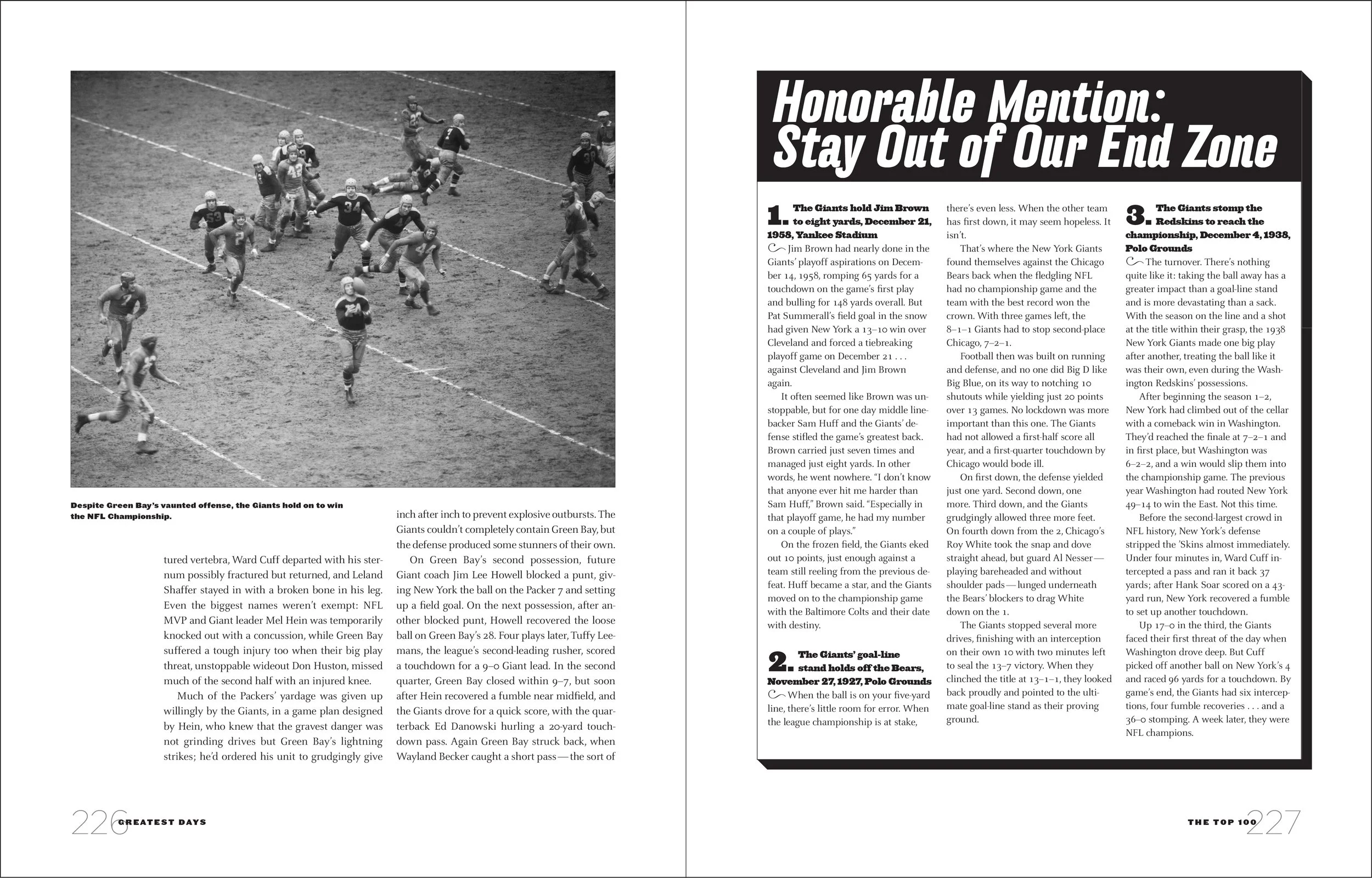 Despite Green Bay's vaunted offense, the Giants hold on to win the NFL Championship.

tured vertebra, Ward Cuff departed with his sternum possibly fractured but returned, and Leland Shaffer stayed in with a broken bone in his leg. Even the biggest names weren't exempt: NFL MVP and Giant leader Mel Hein was temporarily knocked out with a concussion, while Green Bay suffered a tough injury too when their big play threat, unstoppable wideout Don Huston, missed much of the second half with an injured knee.

Much of the Packers' yardage was given up willingly by the Giants, in a game plan designed by Hein, who knew that the gravest danger was not grinding drives but Green Bay's lightning strikes; he'd ordered his unit to grudgingly give inch after inch to prevent explosive outbursts. The Giants couldn't completely contain Green Bay, but the defense produced some stunners of their own.

On Green Bay's second possession, future Giant coach Jim Lee Howell blocked a punt, giving New York the ball on the Packer 7 and setting up a field goal. On the next possession, after another blocked punt, Howell recovered the loose ball on Green Bay's 28. Four plays later, Tuffy Leemans, the league's second-leading rusher, scored a touchdown for a 9–0 Giant lead. In the second quarter, Green Bay closed within 9–7, but soon after Hein recovered a fumble near midfield, and the Giants drove for a quick score, with the quarterback Ed Danowski hurling a 20-yard touchdown pass. Again Green Bay struck back, when Wayland Becker caught a short pass—the sort of

226 GREATEST DAYS

Honorable Mention: Stay Out of Our End Zone

1. The Giants hold Jim Brown to eight yards, December 21, 1958, Yankee Stadium
Jim Brown had nearly done in the Giants' playoff aspirations on December 14, 1958, romping 65 yards for a touchdown on the game's first play and bulling for 148 yards overall. But Pat Summerall's field goal in the snow had given New York a 13–10 win over Cleveland and forced a tiebreaking playoff game on December 21 . . . against Cleveland and Jim Brown again.

It often seemed like Brown was unstoppable, but for one day middle linebacker Sam Huff and the Giants' defense stifled the game's greatest back. Brown carried just seven times and managed just eight yards. In other words, he went nowhere. "I don't know that anyone ever hit me harder than Sam Huff," Brown said. "Especially in that playoff game, he had my number on a couple of plays."

On the frozen field, the Giants eked out 10 points, just enough against a team still reeling from the previous defeat. Huff became a star, and the Giants moved on to the championship game with the Baltimore Colts and their date with destiny.

2. The Giants' goal-line stand holds off the Bears, November 27, 1927, Polo Grounds
When the ball is on your five-yard line, there's little room for error. When the league championship is at stake, there's even less. When the other team has first down, it may seem hopeless. It isn't.

That's where the New York Giants found themselves against the Chicago Bears back when the fledgling NFL had no championship game and the team with the best record won the crown. With three games left, the 8–1–1 Giants had to stop second-place Chicago, 7–2–1.

Football then was built on running and defense, and no one did Big D like Big Blue, on its way to notching 10 shutouts while yielding just 20 points over 13 games. No lockdown was more important than this one. The Giants had not allowed a first-half score all year, and a first-quarter touchdown by Chicago would bode ill.

On first down, the defense yielded just one yard. Second down, one more. Third down, and the Giants grudgingly allowed three more feet. On fourth down from the 2, Chicago's Roy White took the snap and dove straight ahead, but guard Al Nesser—playing bareheaded and without shoulder pads—lunged underneath the Bears' blockers to drag White down on the 1.

The Giants stopped several more drives, finishing with an interception on their own 10 with two minutes left to seal the 13–7 victory. When they clinched the title at 13–1–1, they looked back proudly and pointed to the ultimate goal-line stand as their proving ground.

3. The Giants stomp the Redskins to reach the championship, December 4, 1938, Polo Grounds
The turnover. There's nothing quite like it: taking the ball away has a greater impact than a goal-line stand and is more devastating than a sack. With the season on the line and a shot at the title within their grasp, the 1938 New York Giants made one big play after another, treating the ball like it was their own, even during the Washington Redskins' possessions.

After beginning the season 1–2, New York had climbed out of the cellar with a comeback win in Washington. They'd reached the finale at 7–2–1 and in first place, but Washington was 6–2–2, and a win would slip them into the championship game. The previous year Washington had routed New York 49–14 to win the East. Not this time.

Before the second-largest crowd in NFL history, New York's defense stripped the 'Skins almost immediately. Under four minutes in, Ward Cuff intercepted a pass and ran it back 37 yards; after Hank Soar scored on a 43-yard run, New York recovered a fumble to set up another touchdown.

Up 17–0 in the third, the Giants faced their first threat of the day when Washington drove deep. But Cuff picked off another ball on New York's 4 and raced 96 yards for a touchdown. By game's end, the Giants had six interceptions, four fumble recoveries . . . and a 36–0 stomping. A week later, they were NFL champions.

THE TOP 100 227